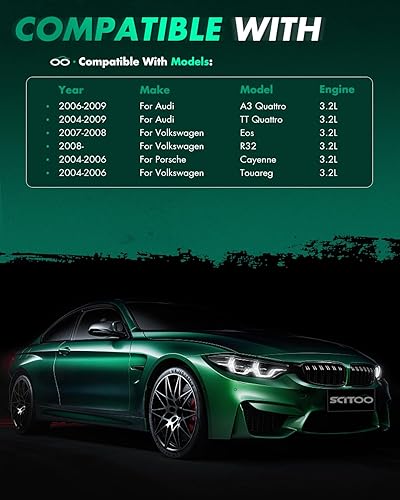 COMPATIBLE WITH

· Compatible With Models:

| Year | Make | Model | Engine |
|---|---|---|---|
| • 2006-2009 | For Audi | A3 Quattro | 3.2L |
| • 2004-2009 | For Audi | TT Quattro | 3.2L |
| • 2007-2008 | For Volkswagen | Eos | 3.2L |
| • 2008- | For Volkswagen | R32 | 3.2L |
| • 2004-2006 | For Porsche | Cayenne | 3.2L |
| • 2004-2006 | For Volkswagen | Touareg | 3.2L |

SCITOO